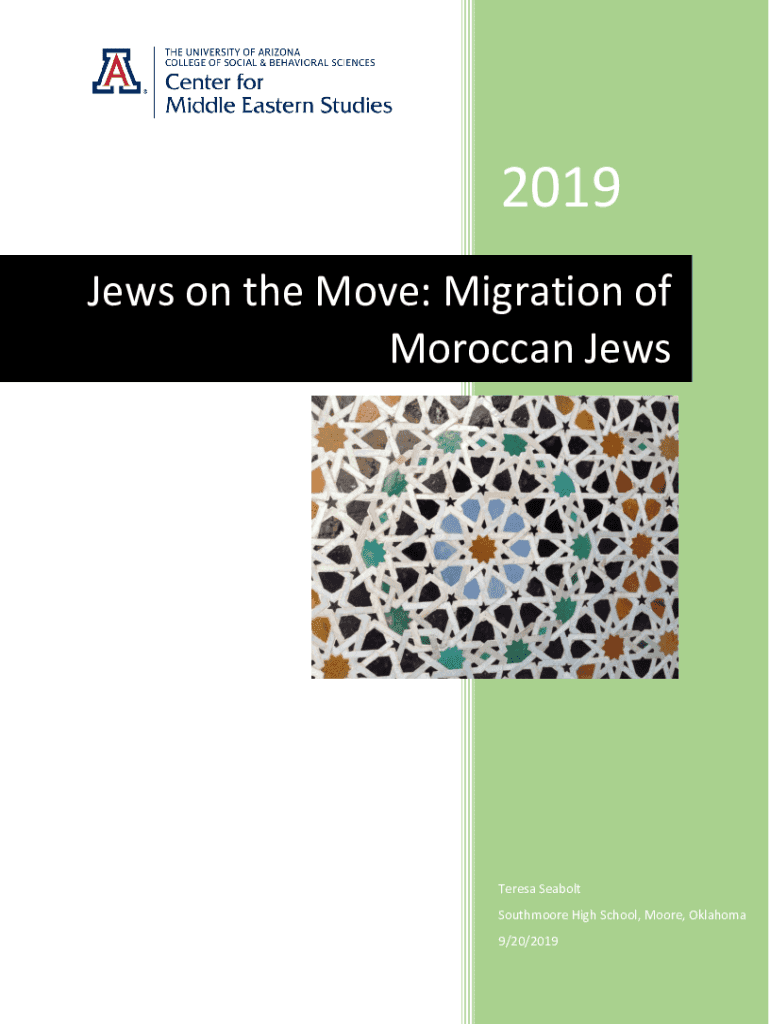 THE UNIVERSITY OF ARIZONA
COLLEGE OF SOCIAL & BEHAVIORAL SCIENCES
Center for
Middle Eastern Studies

2019

Jews on the Move: Migration of Moroccan Jews

Teresa Seabolt
Southmoore High School, Moore, Oklahoma
9/20/2019